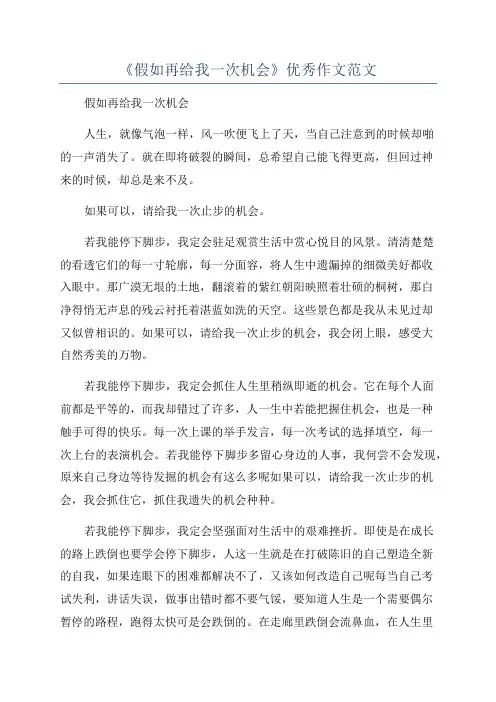 《假如再给我一次机会》优秀作文范文

假如再给我一次机会

人生，就像气泡一样，风一吹便飞上了天，当自己注意到的时候却啪的一声消失了。就在即将破裂的瞬间，总希望自己能飞得更高，但回过神来的时候，却总是来不及。

如果可以，请给我一次止步的机会。

若我能停下脚步，我定会驻足观赏生活中赏心悦目的风景。清清楚楚的看透它们的每一寸轮廓，每一分面容，将人生中遗漏掉的细微美好都收入眼中。那广漠无垠的土地，翻滚着的紫红朝阳映照着壮硕的桐树，那白净得悄无声息的残云衬托着湛蓝如洗的天空。这些景色都是我从未见过却又似曾相识的。如果可以，请给我一次止步的机会，我会闭上眼，感受大自然秀美的万物。

若我能停下脚步，我定会抓住人生里稍纵即逝的机会。它在每个人面前都是平等的，而我却错过了许多，人一生中若能把握住机会，也是一种触手可得的快乐。每一次上课的举手发言，每一次考试的选择填空，每一次上台的表演机会。若我能停下脚步多留心身边的人事，我何尝不会发现，原来自己身边等待发掘的机会有这么多呢如果可以，请给我一次止步的机会，我会抓住它，抓住我遗失的机会种种。

若我能停下脚步，我定会坚强面对生活中的艰难挫折。即使是在成长的路上跌倒也要学会停下脚步，人这一生就是在打破陈旧的自己塑造全新的自我，如果连眼下的困难都解决不了，又该如何改造自己呢每当自己考试失利，讲话失误，做事出错时都不要气馁，要知道人生是一个需要偶尔暂停的路程，跑得太快可是会跌倒的。在走廊里跌倒会流鼻血，在人生里